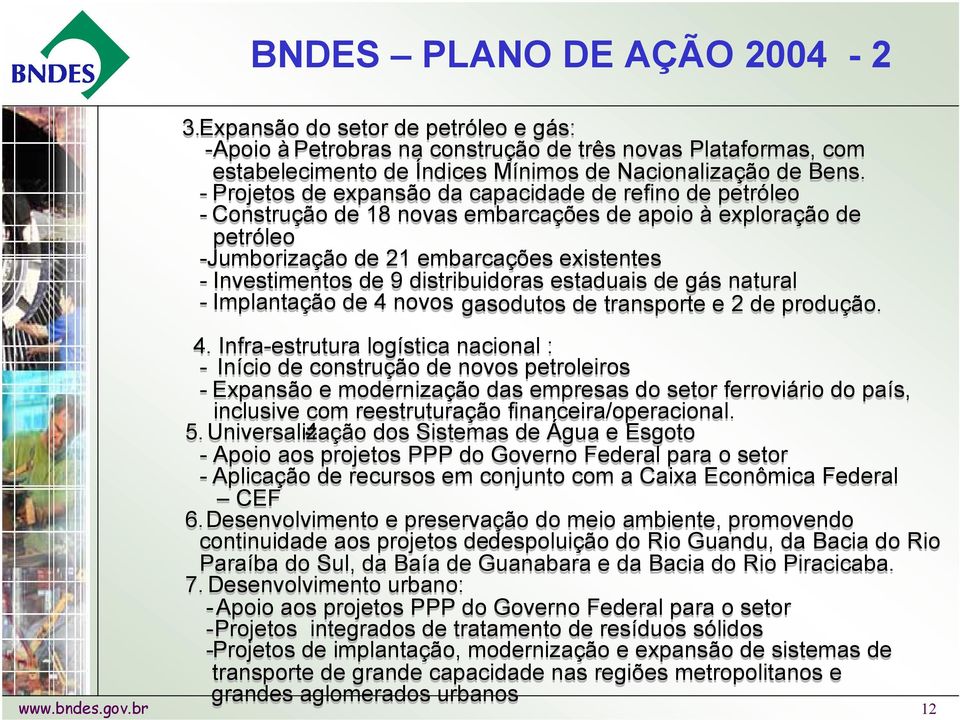 BNDES

BNDES – PLANO DE AÇÃO 2004 - 2

3.Expansão do setor de petróleo e gás:
-Apoio à Petrobras na construção de três novas Plataformas, com estabelecimento de Índices Mínimos de Nacionalização de Bens.
- Projetos de expansão da capacidade de refino de petróleo
- Construção de 18 novas embarcações de apoio à exploração de petróleo
-Jumborização de 21 embarcações existentes
- Investimentos de 9 distribuidoras estaduais de gás natural
- Implantação de 4 novos gasodutos de transporte e 2 de produção.

4. Infra-estrutura logística nacional :
- Início de construção de novos petroleiros
- Expansão e modernização das empresas do setor ferroviário do país, inclusive com reestruturação financeira/operacional.
5. Universalização dos Sistemas de Água e Esgoto
- Apoio aos projetos PPP do Governo Federal para o setor
- Aplicação de recursos em conjunto com a Caixa Econômica Federal – CEF
6. Desenvolvimento e preservação do meio ambiente, promovendo continuidade aos projetos dedespoluição do Rio Guandu, da Bacia do Rio Paraíba do Sul, da Baía de Guanabara e da Bacia do Rio Piracicaba.
7. Desenvolvimento urbano:
-Apoio aos projetos PPP do Governo Federal para o setor
-Projetos integrados de tratamento de resíduos sólidos
-Projetos de implantação, modernização e expansão de sistemas de transporte de grande capacidade nas regiões metropolitanos e grandes aglomerados urbanos

www.bndes.gov.br

12